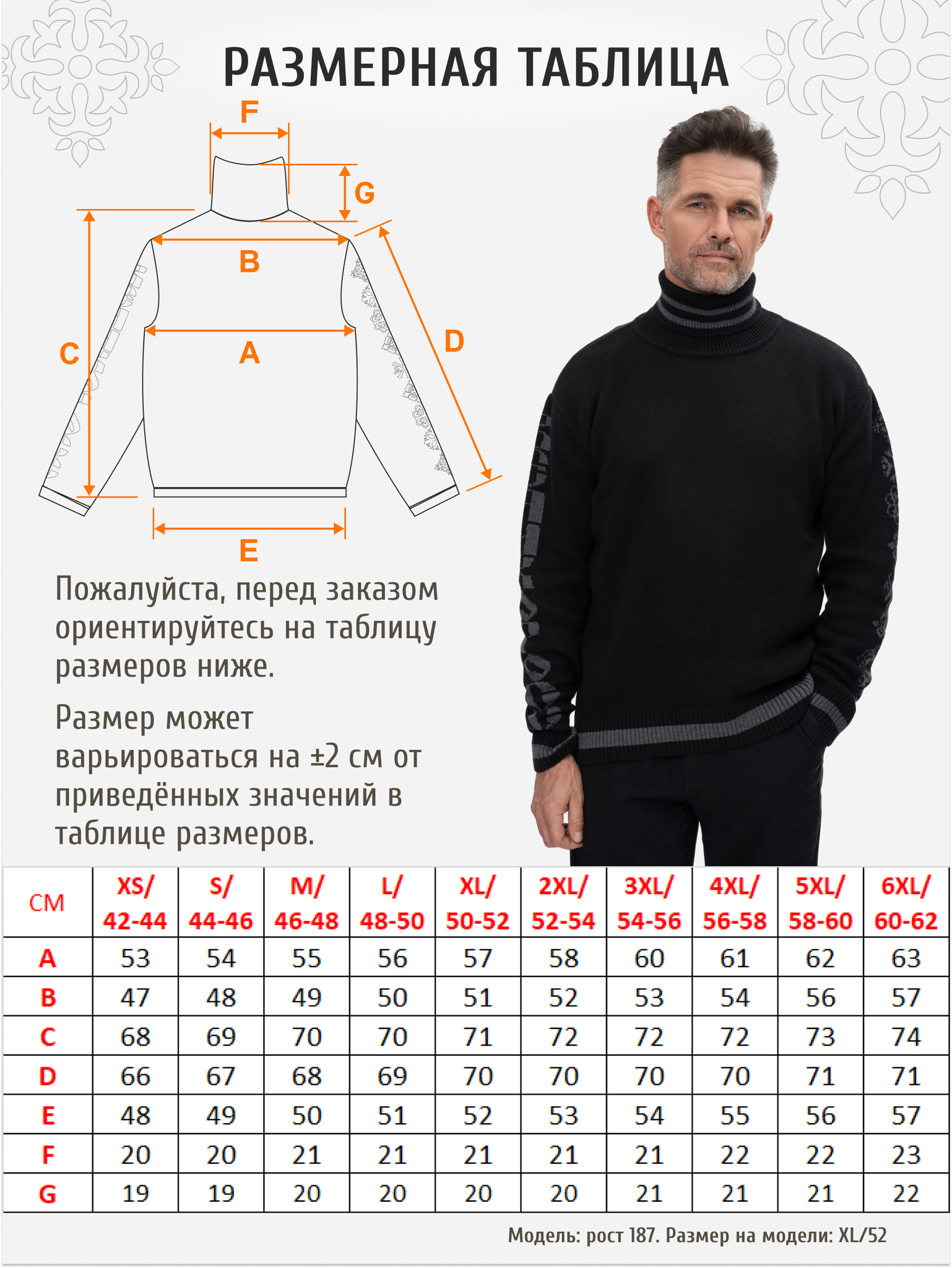 РАЗМЕРНАЯ ТАБЛИЦА

F
G
B
C
A
D
E

Пожалуйста, перед заказом ориентируйтесь на таблицу размеров ниже.

Размер может варьироваться на ±2 см от приведённых значений в таблице размеров.

| СМ | XS/ 42-44 | S/ 44-46 | M/ 46-48 | L/ 48-50 | XL/ 50-52 | 2XL/ 52-54 | 3XL/ 54-56 | 4XL/ 56-58 | 5XL/ 58-60 | 6XL/ 60-62 |
|---|---|---|---|---|---|---|---|---|---|---|
| A | 53 | 54 | 55 | 56 | 57 | 58 | 60 | 61 | 62 | 63 |
| B | 47 | 48 | 49 | 50 | 51 | 52 | 53 | 54 | 56 | 57 |
| C | 68 | 69 | 70 | 70 | 71 | 72 | 72 | 72 | 73 | 74 |
| D | 66 | 67 | 68 | 69 | 70 | 70 | 70 | 70 | 71 | 71 |
| E | 48 | 49 | 50 | 51 | 52 | 53 | 54 | 55 | 56 | 57 |
| F | 20 | 20 | 21 | 21 | 21 | 21 | 21 | 22 | 22 | 23 |
| G | 19 | 19 | 20 | 20 | 20 | 20 | 21 | 21 | 21 | 22 |

Модель: рост 187. Размер на модели: XL/52